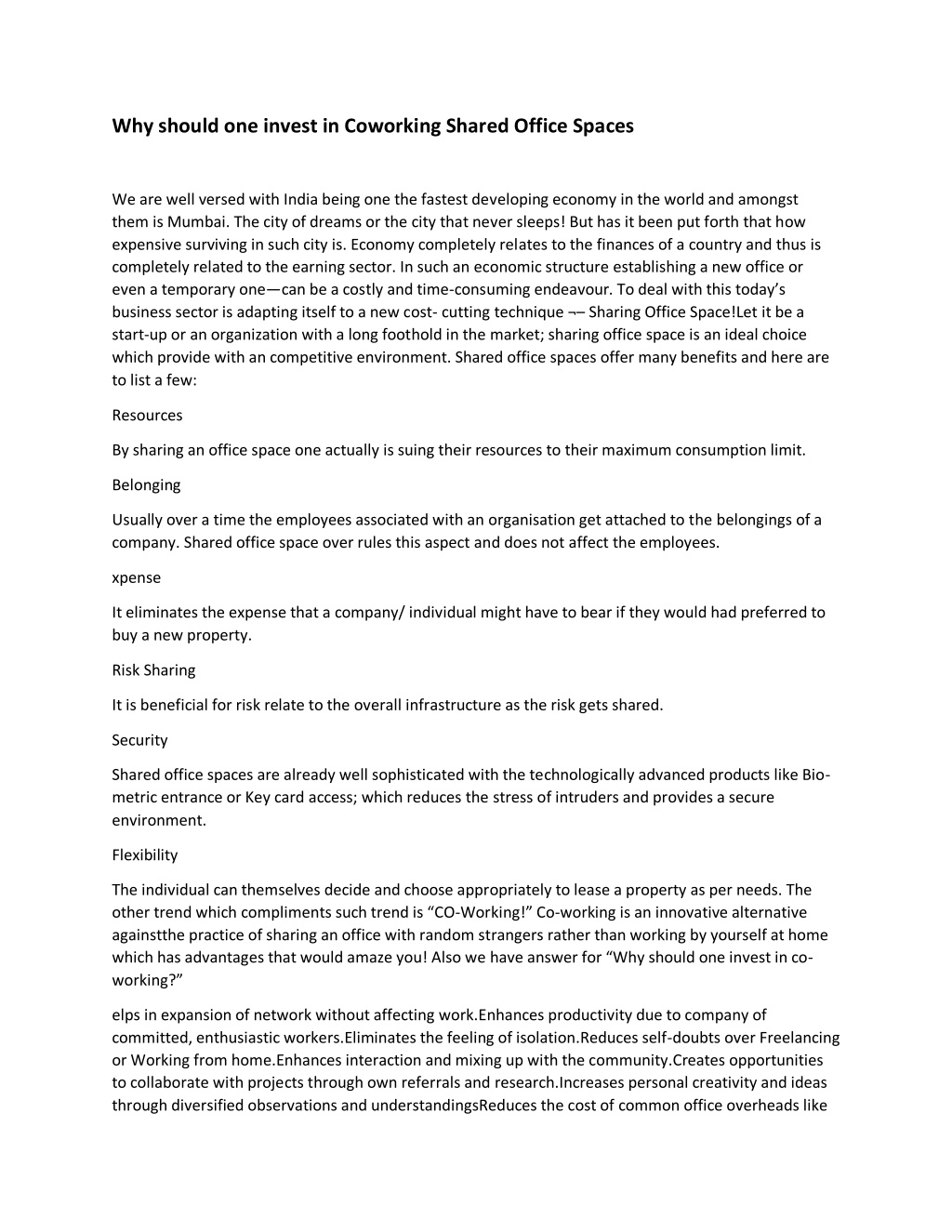 Why should one invest in Coworking Shared Office Spaces

We are well versed with India being one the fastest developing economy in the world and amongst them is Mumbai. The city of dreams or the city that never sleeps! But has it been put forth that how expensive surviving in such city is. Economy completely relates to the finances of a country and thus is completely related to the earning sector. In such an economic structure establishing a new office or even a temporary one—can be a costly and time-consuming endeavour. To deal with this today's business sector is adapting itself to a new cost- cutting technique ¬– Sharing Office Space!Let it be a start-up or an organization with a long foothold in the market; sharing office space is an ideal choice which provide with an competitive environment. Shared office spaces offer many benefits and here are to list a few:

Resources

By sharing an office space one actually is suing their resources to their maximum consumption limit.

Belonging

Usually over a time the employees associated with an organisation get attached to the belongings of a company. Shared office space over rules this aspect and does not affect the employees.

xpense

It eliminates the expense that a company/ individual might have to bear if they would had preferred to buy a new property.

Risk Sharing

It is beneficial for risk relate to the overall infrastructure as the risk gets shared.

Security

Shared office spaces are already well sophisticated with the technologically advanced products like Bio-metric entrance or Key card access; which reduces the stress of intruders and provides a secure environment.

Flexibility

The individual can themselves decide and choose appropriately to lease a property as per needs. The other trend which compliments such trend is "CO-Working!" Co-working is an innovative alternative againstthe practice of sharing an office with random strangers rather than working by yourself at home which has advantages that would amaze you! Also we have answer for "Why should one invest in co-working?"

elps in expansion of network without affecting work.Enhances productivity due to company of committed, enthusiastic workers.Eliminates the feeling of isolation.Reduces self-doubts over Freelancing or Working from home.Enhances interaction and mixing up with the community.Creates opportunities to collaborate with projects through own referrals and research.Increases personal creativity and ideas through diversified observations and understandingsReduces the cost of common office overheads like